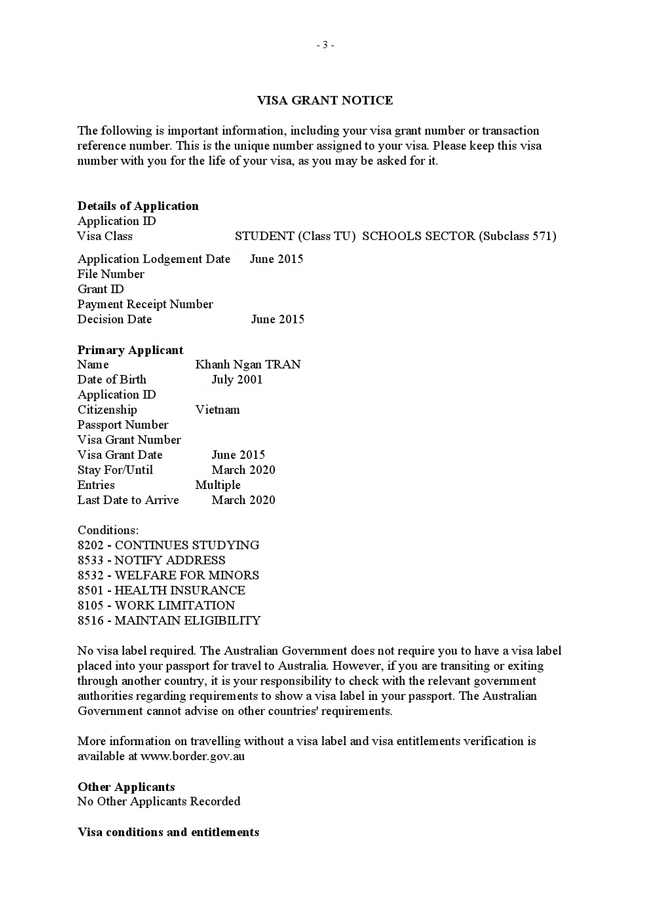 - 3 -

VISA GRANT NOTICE

The following is important information, including your visa grant number or transaction reference number. This is the unique number assigned to your visa. Please keep this visa number with you for the life of your visa, as you may be asked for it.

Details of Application
Application ID
Visa Class STUDENT (Class TU) SCHOOLS SECTOR (Subclass 571)

Application Lodgement Date June 2015
File Number
Grant ID
Payment Receipt Number
Decision Date June 2015

Primary Applicant
Name Khanh Ngan TRAN
Date of Birth July 2001
Application ID
Citizenship Vietnam
Passport Number
Visa Grant Number
Visa Grant Date June 2015
Stay For/Until March 2020
Entries Multiple
Last Date to Arrive March 2020

Conditions:
8202 - CONTINUES STUDYING
8533 - NOTIFY ADDRESS
8532 - WELFARE FOR MINORS
8501 - HEALTH INSURANCE
8105 - WORK LIMITATION
8516 - MAINTAIN ELIGIBILITY

No visa label required. The Australian Government does not require you to have a visa label placed into your passport for travel to Australia. However, if you are transiting or exiting through another country, it is your responsibility to check with the relevant government authorities regarding requirements to show a visa label in your passport. The Australian Government cannot advise on other countries' requirements.

More information on travelling without a visa label and visa entitlements verification is available at www.border.gov.au

Other Applicants
No Other Applicants Recorded

Visa conditions and entitlements